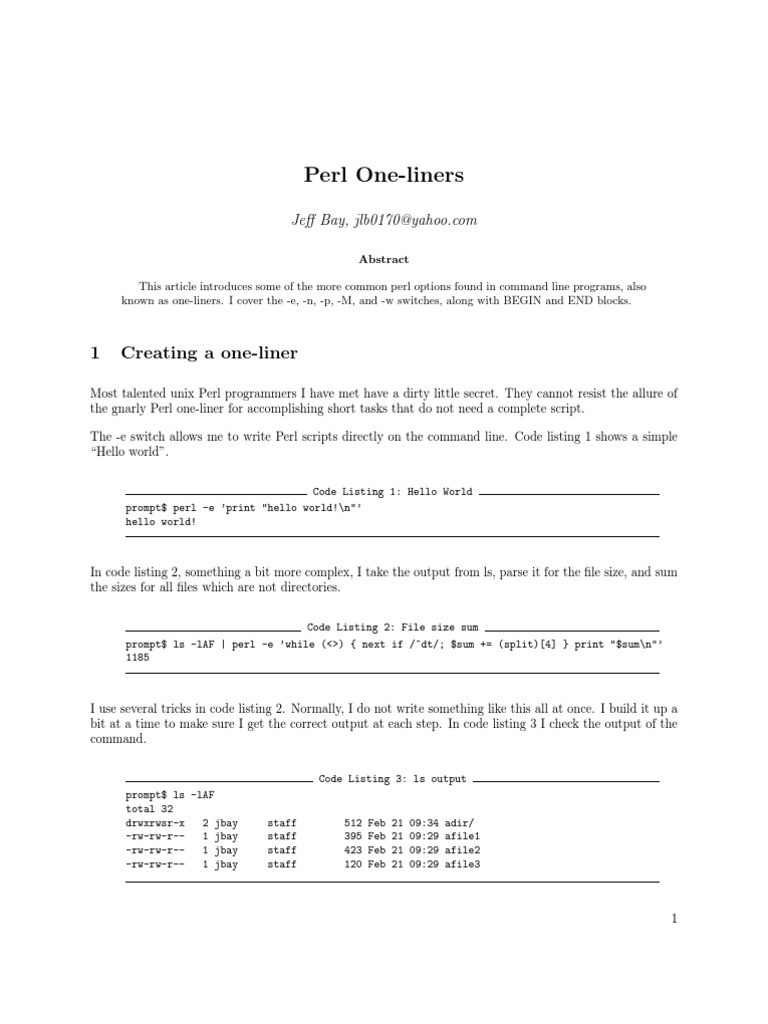 Perl One-liners

Jeff Bay, jlb0170@yahoo.com

Abstract

This article introduces some of the more common perl options found in command line programs, also known as one-liners. I cover the -e, -n, -p, -M, and -w switches, along with BEGIN and END blocks.

1 Creating a one-liner

Most talented unix Perl programmers I have met have a dirty little secret. They cannot resist the allure of the gnarly Perl one-liner for accomplishing short tasks that do not need a complete script.

The -e switch allows me to write Perl scripts directly on the command line. Code listing 1 shows a simple "Hello world".

Code Listing 1: Hello World

prompt$ perl -e 'print "hello world!\n"'
hello world!

In code listing 2, something a bit more complex, I take the output from ls, parse it for the file size, and sum the sizes for all files which are not directories.

Code Listing 2: File size sum

prompt$ ls -lAF | perl -e 'while (<>) { next if /^dt/; $sum += (split)[4] } print "$sum\n"'
1185

I use several tricks in code listing 2. Normally, I do not write something like this all at once. I build it up a bit at a time to make sure I get the correct output at each step. In code listing 3 I check the output of the command.

Code Listing 3: ls output

prompt$ ls -lAF
total 32
drwxrwsr-x 2 jbay staff 512 Feb 21 09:34 adir/
-rw-rw-r-- 1 jbay staff 395 Feb 21 09:29 afile1
-rw-rw-r-- 1 jbay staff 423 Feb 21 09:29 afile2
-rw-rw-r-- 1 jbay staff 120 Feb 21 09:29 afile3

1